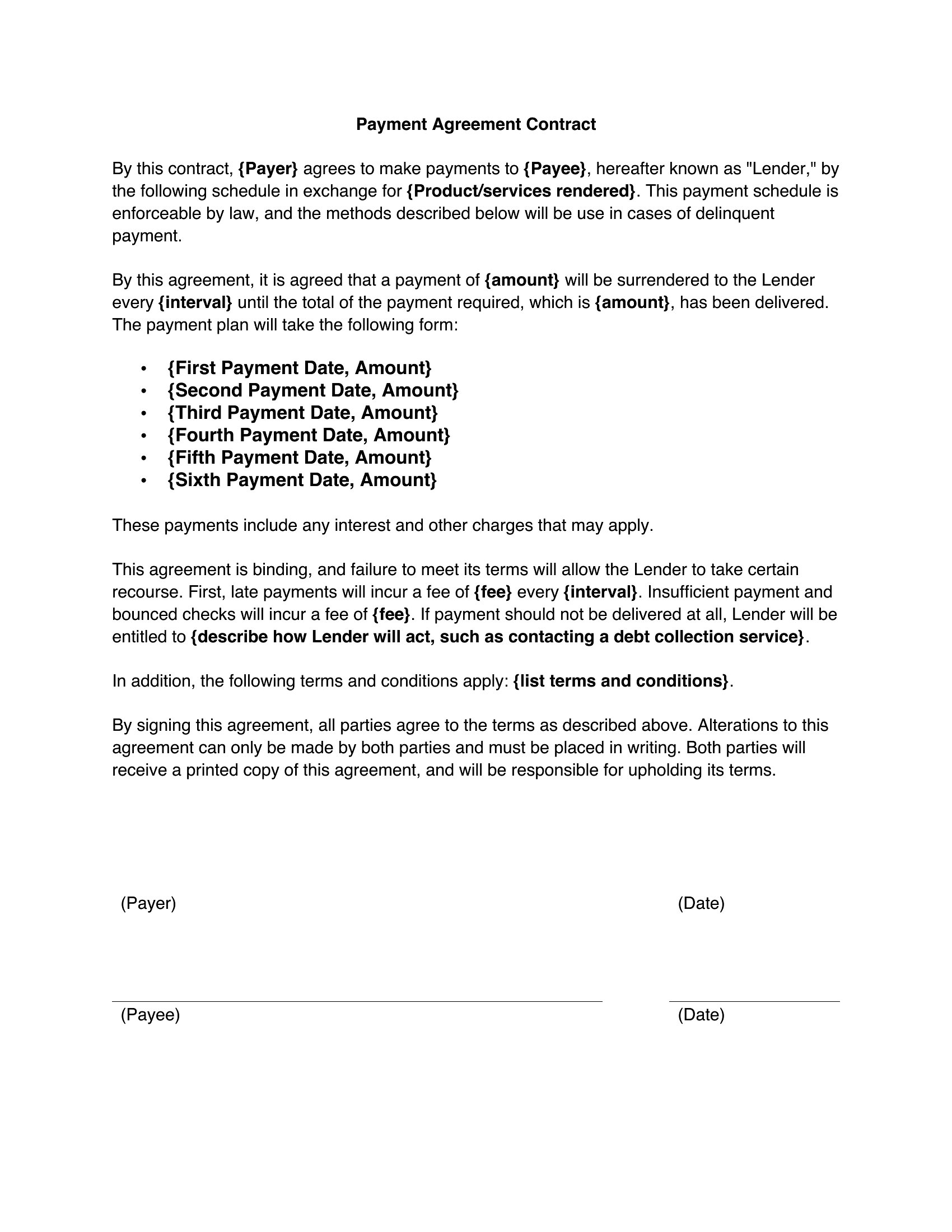 Payment Agreement Contract

By this contract, {Payer} agrees to make payments to {Payee}, hereafter known as "Lender," by the following schedule in exchange for {Product/services rendered}. This payment schedule is enforceable by law, and the methods described below will be use in cases of delinquent payment.

By this agreement, it is agreed that a payment of {amount} will be surrendered to the Lender every {interval} until the total of the payment required, which is {amount}, has been delivered. The payment plan will take the following form:

• {First Payment Date, Amount}
• {Second Payment Date, Amount}
• {Third Payment Date, Amount}
• {Fourth Payment Date, Amount}
• {Fifth Payment Date, Amount}
• {Sixth Payment Date, Amount}

These payments include any interest and other charges that may apply.

This agreement is binding, and failure to meet its terms will allow the Lender to take certain recourse. First, late payments will incur a fee of {fee} every {interval}. Insufficient payment and bounced checks will incur a fee of {fee}. If payment should not be delivered at all, Lender will be entitled to {describe how Lender will act, such as contacting a debt collection service}.

In addition, the following terms and conditions apply: {list terms and conditions}.

By signing this agreement, all parties agree to the terms as described above. Alterations to this agreement can only be made by both parties and must be placed in writing. Both parties will receive a printed copy of this agreement, and will be responsible for upholding its terms.

(Payer) (Date)

(Payee) (Date)